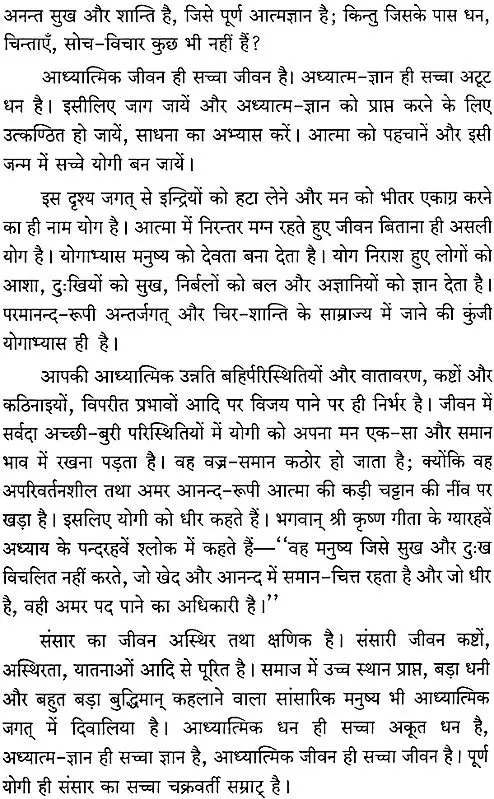 अनन्त सुख और शान्ति है, जिसे पूर्ण आत्मज्ञान है; किन्तु जिसके पास धन, चिन्ताएँ, सोच-विचार कुछ भी नहीं हैं?

आध्यात्मिक जीवन ही सच्चा जीवन है। अध्यात्म-ज्ञान ही सच्चा अटूट धन है। इसीलिए जाग जायें और अध्यात्म-ज्ञान को प्राप्त करने के लिए उत्कण्ठित हो जायें, साधना का अभ्यास करें। आत्मा को पहचानें और इसी जन्म में सच्चे योगी बन जायें।

इस दृश्य जगत् से इन्द्रियों को हटा लेने और मन को भीतर एकाग्र करने का ही नाम योग है। आत्मा में निरन्तर मग्न रहते हुए जीवन बिताना ही असली योग है। योगाभ्यास मनुष्य को देवता बना देता है। योग निराश हुए लोगों को आशा, दुःखियों को सुख, निर्बलों को बल और अज्ञानियों को ज्ञान देता है। परमानन्द-रूपी अन्तर्जगत् और चिर-शान्ति के साम्राज्य में जाने की कुंजी योगाभ्यास ही है।

आपकी आध्यात्मिक उन्नति बहिर्परिस्थितियों और वातावरण, कष्टों और कठिनाइयों, विपरीत प्रभावों आदि पर विजय पाने पर ही निर्भर है। जीवन में सर्वदा अच्छी-बुरी परिस्थितियों में योगी को अपना मन एक-सा और समान भाव में रखना पड़ता है। वह वज्र-समान कठोर हो जाता है; क्योंकि वह अपरिवर्तनशील तथा अमर आनन्द-रूपी आत्मा की कड़ी चट्टान की नींव पर खड़ा है। इसलिए योगी को धीर कहते हैं। भगवान् श्री कृष्ण गीता के ग्यारहवें अध्याय के पन्द्रहवें श्लोक में कहते हैं—''वह मनुष्य जिसे सुख और दुःख विचलित नहीं करते, जो खेद और आनन्द में समान-चित्त रहता है और जो धीर है, वही अमर पद पाने का अधिकारी है।''

संसार का जीवन अस्थिर तथा क्षणिक है। संसारी जीवन कष्टों, अस्थिरता, यातनाओं आदि से पूरित है। समाज में उच्च स्थान प्राप्त, बड़ा धनी और बहुत बड़ा बुद्धिमान् कहलाने वाला सांसारिक मनुष्य भी आध्यात्मिक जगत् में दिवालिया है। आध्यात्मिक धन ही सच्चा अकूत धन है, अध्यात्म-ज्ञान ही सच्चा ज्ञान है, आध्यात्मिक जीवन ही सच्चा जीवन है। पूर्ण योगी ही संसार का सच्चा चक्रवर्ती सम्राट् है।